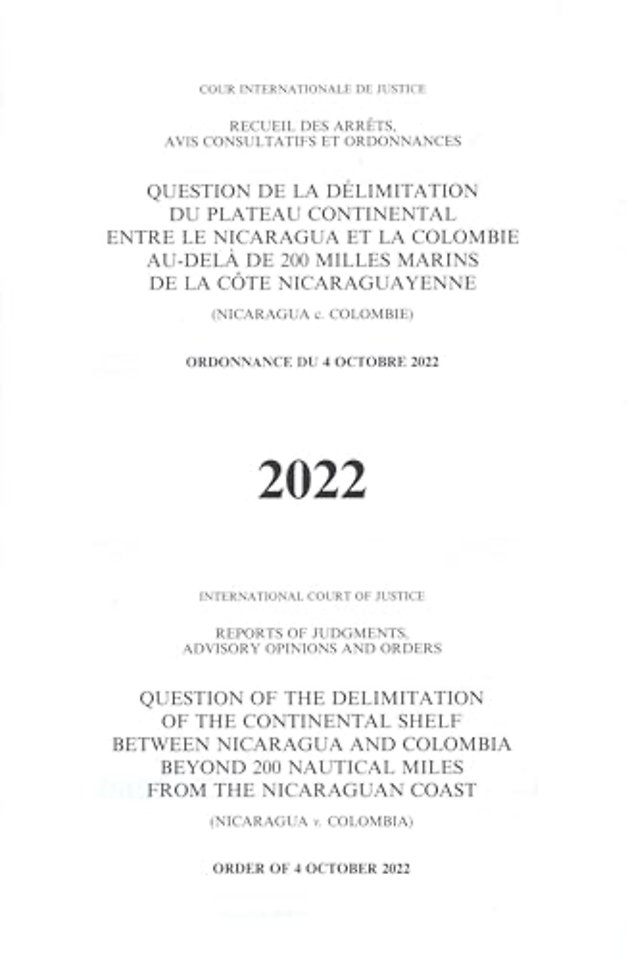 COUR INTERNATIONALE DE JUSTICE

RECUEIL DES ARRÊTS, AVIS CONSULTATIFS ET ORDONNANCES

QUESTION DE LA DÉLIMITATION DU PLATEAU CONTINENTAL ENTRE LE NICARAGUA ET LA COLOMBIE AU-DELÀ DE 200 MILLES MARINS DE LA CÔTE NICARAGUAYENNE

(NICARAGUA c. COLOMBIE)

ORDONNANCE DU 4 OCTOBRE 2022

2022

INTERNATIONAL COURT OF JUSTICE

REPORTS OF JUDGMENTS, ADVISORY OPINIONS AND ORDERS

QUESTION OF THE DELIMITATION OF THE CONTINENTAL SHELF BETWEEN NICARAGUA AND COLOMBIA BEYOND 200 NAUTICAL MILES FROM THE NICARAGUAN COAST

(NICARAGUA v. COLOMBIA)

ORDER OF 4 OCTOBER 2022